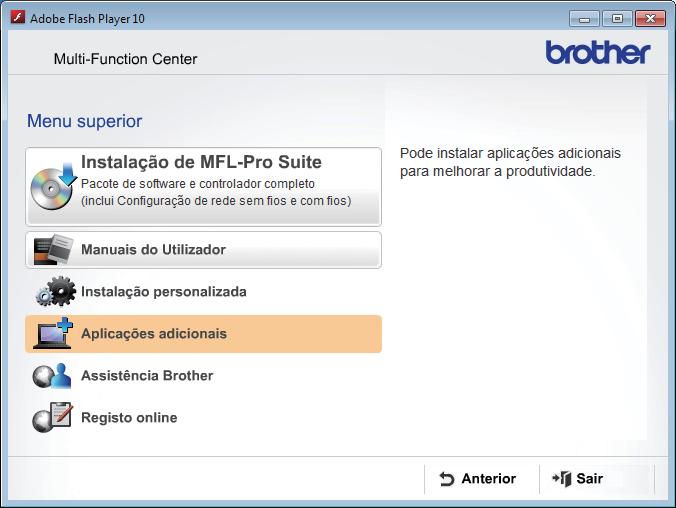 Adobe Flash Player 10

Multi-Function Center

brother

Menu superior

Instalação de MFL-Pro Suite
Pacote de software e controlador completo
(inclui Configuração de rede sem fios e com fios)

Manuais do Utilizador

Instalação personalizada

Aplicações adicionais

Assistência Brother

Registo online

Pode instalar aplicações adicionais para melhorar a produtividade.

Anterior

Sair